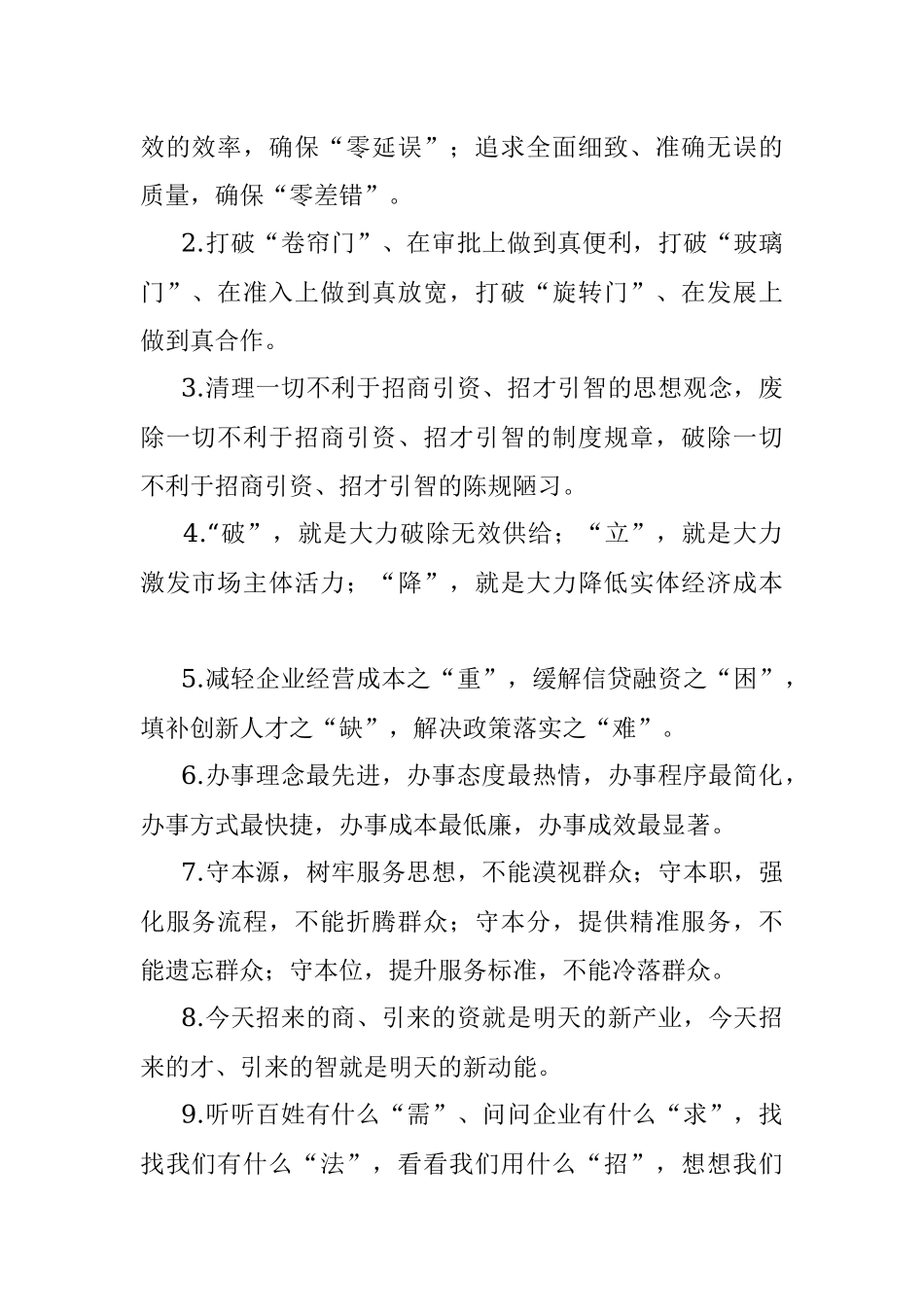 效的效率，确保“零延误”；追求全面细致、准确无误的质量，确保“零差错”。

2.打破“卷帘门”、在审批上做到真便利，打破“玻璃门”、在准入上做到真放宽，打破“旋转门”、在发展上做到真合作。

3.清理一切不利于招商引资、招才引智的思想观念，废除一切不利于招商引资、招才引智的制度规章，破除一切不利于招商引资、招才引智的陈规陋习。

4.“破”，就是大力破除无效供给；“立”，就是大力激发市场主体活力；“降”，就是大力降低实体经济成本

5.减轻企业经营成本之“重”，缓解信贷融资之“困”，填补创新人才之“缺”，解决政策落实之“难”。

6.办事理念最先进，办事态度最热情，办事程序最简化，办事方式最快捷，办事成本最低廉，办事成效最显著。

7.守本源，树牢服务思想，不能漠视群众；守本职，强化服务流程，不能折腾群众；守本分，提供精准服务，不能遗忘群众；守本位，提升服务标准，不能冷落群众。

8.今天招来的商、引来的资就是明天的新产业，今天招来的才、引来的智就是明天的新动能。

9.听听百姓有什么“需”、问问企业有什么“求”，找找我们有什么“法”，看看我们用什么“招”，想想我们